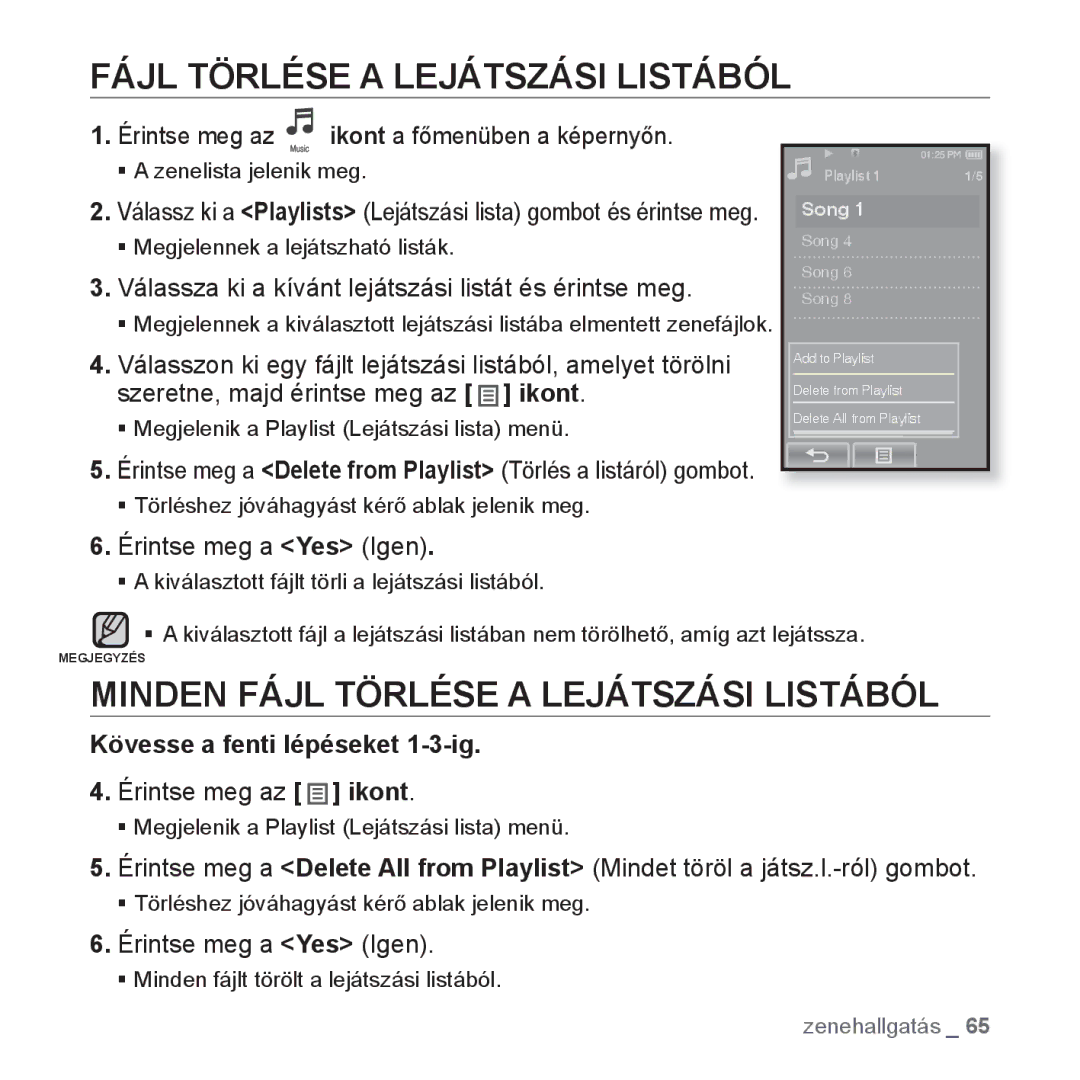 FÁJL TÖRLÉSE A LEJÁTSZÁSI LISTÁBÓL

1. Érintse meg az Music ikont a főmenüben a képernyőn.
▪ A zenelista jelenik meg.

2. Válassz ki a <Playlists> (Lejátszási lista) gombot és érintse meg.
▪ Megjelennek a lejátszható listák.

3. Válassza ki a kívánt lejátszási listát és érintse meg.
▪ Megjelennek a kiválasztott lejátszási listába elmentett zenefájlok.

4. Válasszon ki egy fájlt lejátszási listából, amelyet törölni szeretne, majd érintse meg az [ ] ikont.
▪ Megjelenik a Playlist (Lejátszási lista) menü.

5. Érintse meg a <Delete from Playlist> (Törlés a listáról) gombot.
▪ Törléshez jóváhagyást kérő ablak jelenik meg.

6. Érintse meg a <Yes> (Igen).
▪ A kiválasztott fájlt törli a lejátszási listából.

01:25 PM
Playlist 1 1/6
Song 1
Song 4
Song 6
Song 8
Add to Playlist
Delete from Playlist
Delete All from Playlist

▪ A kiválasztott fájl a lejátszási listában nem törölhető, amíg azt lejátssza.
MEGJEGYZÉS

MINDEN FÁJL TÖRLÉSE A LEJÁTSZÁSI LISTÁBÓL

Kövesse a fenti lépéseket 1-3-ig.

4. Érintse meg az [ ] ikont.
▪ Megjelenik a Playlist (Lejátszási lista) menü.

5. Érintse meg a <Delete All from Playlist> (Mindet töröl a játsz.l.-ról) gombot.
▪ Törléshez jóváhagyást kérő ablak jelenik meg.

6. Érintse meg a <Yes> (Igen).
▪ Minden fájlt törölt a lejátszási listából.

zenehallgatás _ 65